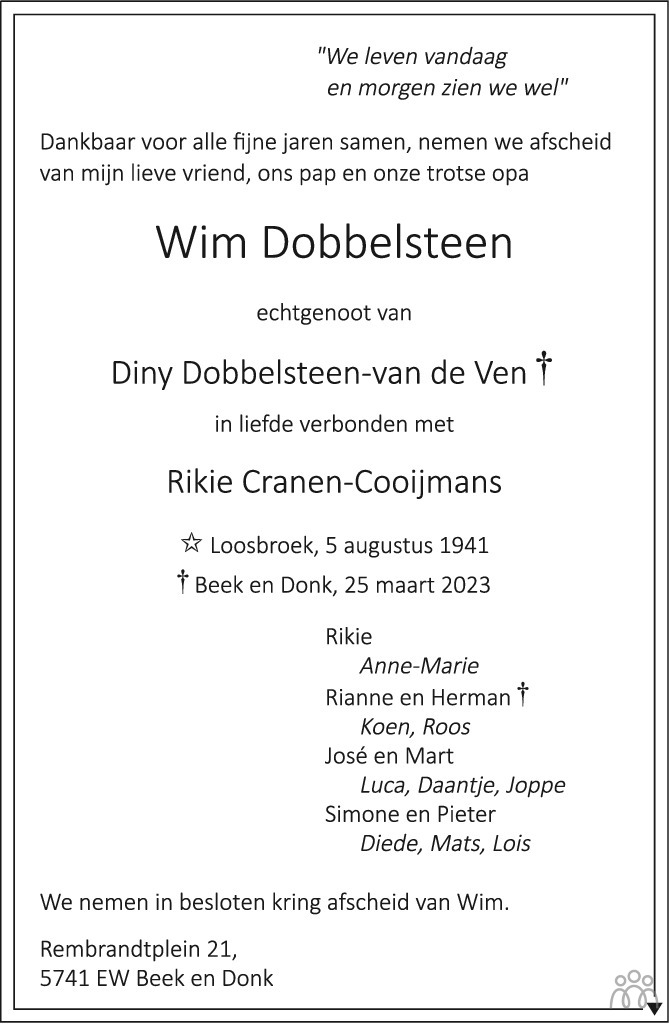 "We leven vandaag
en morgen zien we wel"

Dankbaar voor alle fijne jaren samen, nemen we afscheid van mijn lieve vriend, ons pap en onze trotse opa

Wim Dobbelsteen

echtgenoot van

Diny Dobbelsteen-van de Ven †

in liefde verbonden met

Rikie Cranen-Cooijmans

☆ Loosbroek, 5 augustus 1941
† Beek en Donk, 25 maart 2023

Rikie
Anne-Marie
Rianne en Herman †
Koen, Roos
José en Mart
Luca, Daantje, Joppe
Simone en Pieter
Diede, Mats, Lois

We nemen in besloten kring afscheid van Wim.

Rembrandtplein 21,
5741 EW Beek en Donk